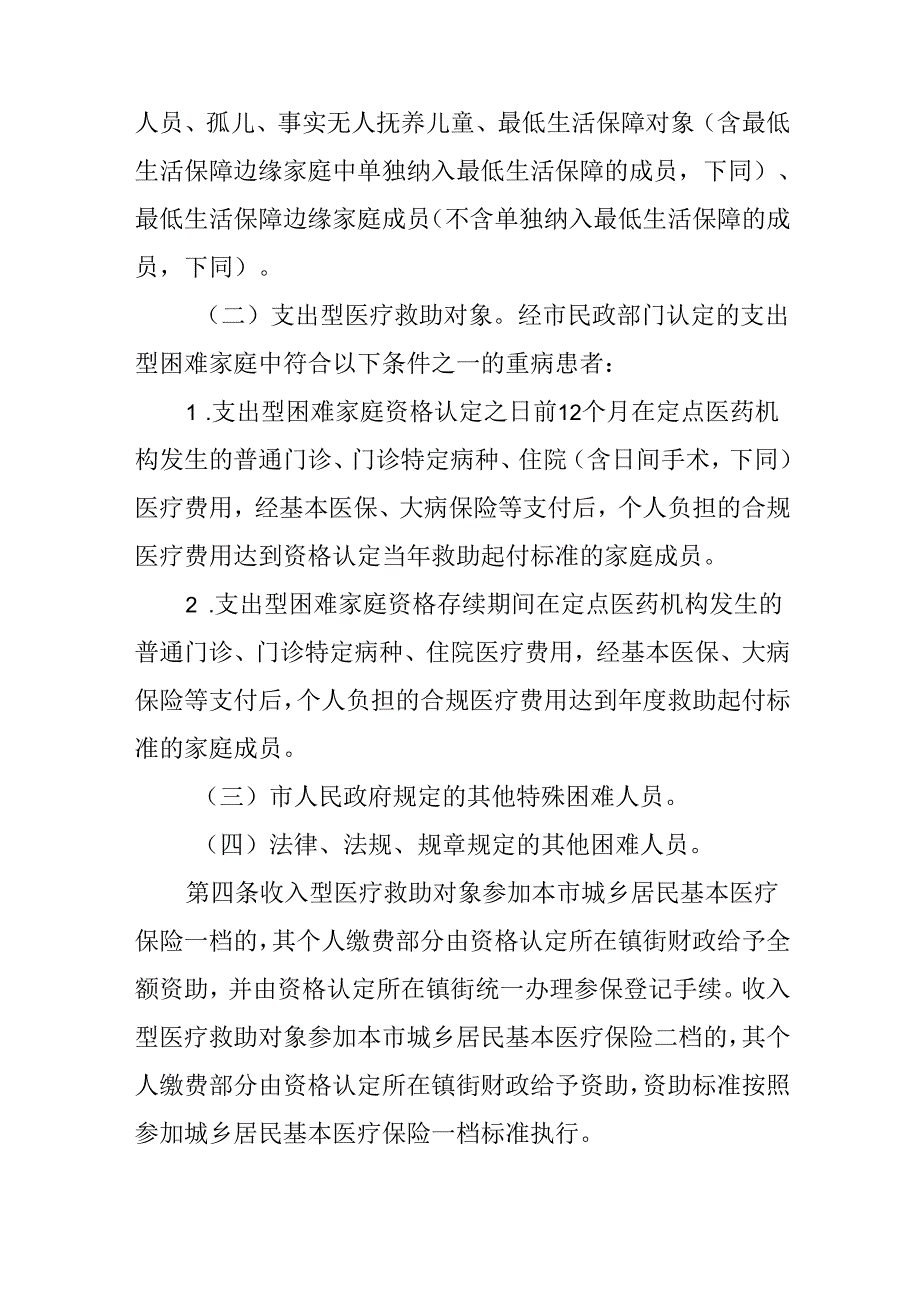 人员、孤儿、事实无人抚养儿童、最低生活保障对象（含最低生活保障边缘家庭中单独纳入最低生活保障的成员，下同）、最低生活保障边缘家庭成员（不含单独纳入最低生活保障的成员，下同）。

（二）支出型医疗救助对象。经市民政部门认定的支出型困难家庭中符合以下条件之一的重病患者：

1.支出型困难家庭资格认定之日前12个月在定点医药机构发生的普通门诊、门诊特定病种、住院（含日间手术，下同）医疗费用，经基本医保、大病保险等支付后，个人负担的合规医疗费用达到资格认定当年救助起付标准的家庭成员。

2.支出型困难家庭资格存续期间在定点医药机构发生的普通门诊、门诊特定病种、住院医疗费用，经基本医保、大病保险等支付后，个人负担的合规医疗费用达到年度救助起付标准的家庭成员。

（三）市人民政府规定的其他特殊困难人员。

（四）法律、法规、规章规定的其他困难人员。

第四条收入型医疗救助对象参加本市城乡居民基本医疗保险一档的，其个人缴费部分由资格认定所在镇街财政给予全额资助，并由资格认定所在镇街统一办理参保登记手续。收入型医疗救助对象参加本市城乡居民基本医疗保险二档的，其个人缴费部分由资格认定所在镇街财政给予资助，资助标准按照参加城乡居民基本医疗保险一档标准执行。